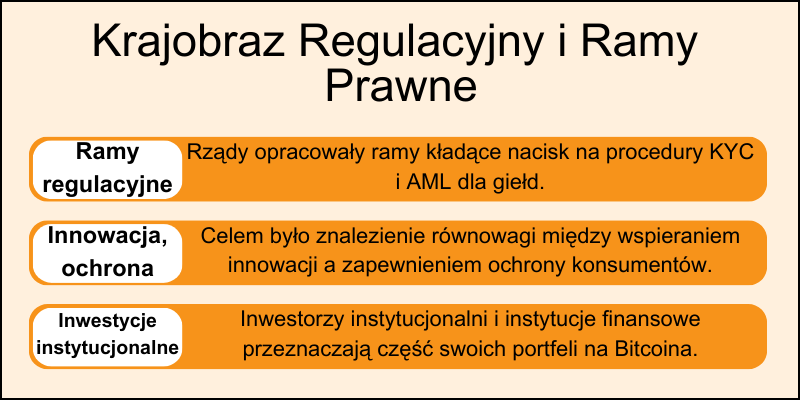 Krajobraz Regulacyjny i Ramy Prawne

Ramy regulacyjne

Rządy opracowały ramy kładące nacisk na procedury KYC i AML dla giełd.

Innowacja, ochrona

Celem było znalezienie równowagi między wspieraniem innowacji a zapewnieniem ochrony konsumentów.

Inwestycje instytucjonalne

Inwestorzy instytucjonalni i instytucje finansowe przeznaczają część swoich portfeli na Bitcoina.